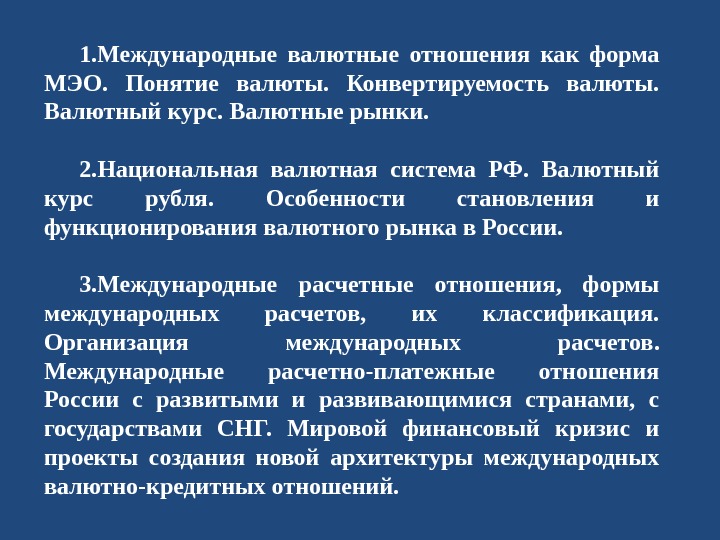 1.Международные валютные отношения как форма МЭО. Понятие валюты. Конвертируемость валюты. Валютный курс. Валютные рынки.

2.Национальная валютная система РФ. Валютный курс рубля. Особенности становления и функционирования валютного рынка в России.

3.Международные расчетные отношения, формы международных расчетов, их классификация. Организация международных расчетов. Международные расчетно-платежные отношения России с развитыми и развивающимися странами, с государствами СНГ. Мировой финансовый кризис и проекты создания новой архитектуры международных валютно-кредитных отношений.